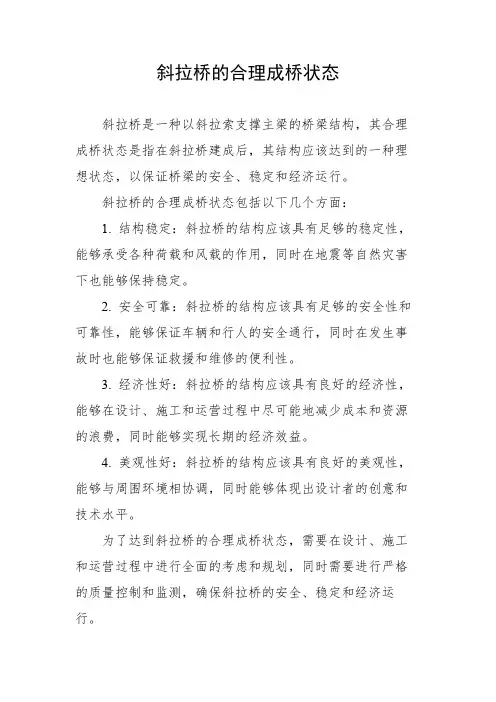 斜拉桥的合理成桥状态

斜拉桥是一种以斜拉索支撑主梁的桥梁结构，其合理成桥状态是指在斜拉桥建成后，其结构应该达到的一种理想状态，以保证桥梁的安全、稳定和经济运行。

斜拉桥的合理成桥状态包括以下几个方面：

1. 结构稳定：斜拉桥的结构应该具有足够的稳定性，能够承受各种荷载和风载的作用，同时在地震等自然灾害下也能够保持稳定。

2. 安全可靠：斜拉桥的结构应该具有足够的安全性和可靠性，能够保证车辆和行人的安全通行，同时在发生事故时也能够保证救援和维修的便利性。

3. 经济性好：斜拉桥的结构应该具有良好的经济性，能够在设计、施工和运营过程中尽可能地减少成本和资源的浪费，同时能够实现长期的经济效益。

4. 美观性好：斜拉桥的结构应该具有良好的美观性，能够与周围环境相协调，同时能够体现出设计者的创意和技术水平。

为了达到斜拉桥的合理成桥状态，需要在设计、施工和运营过程中进行全面的考虑和规划，同时需要进行严格的质量控制和监测，确保斜拉桥的安全、稳定和经济运行。